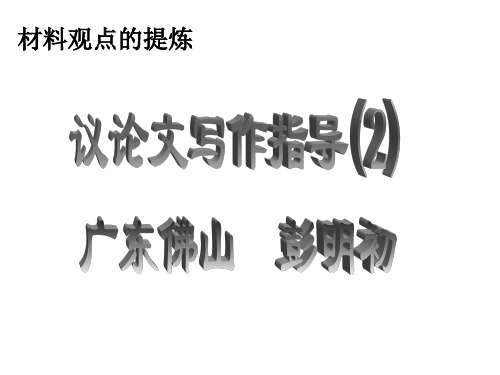 材料观点的提炼

议论文写作指导(2)

广东佛山　彭明初